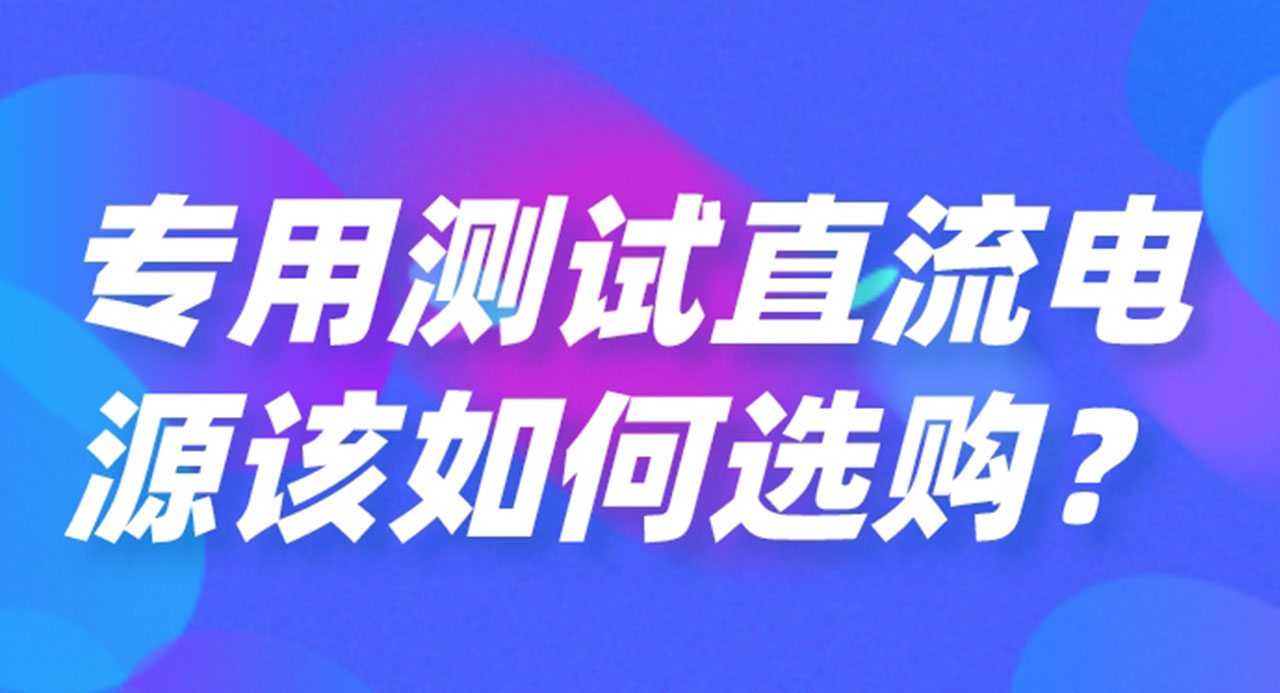 专用测试直流电源该如何选购？